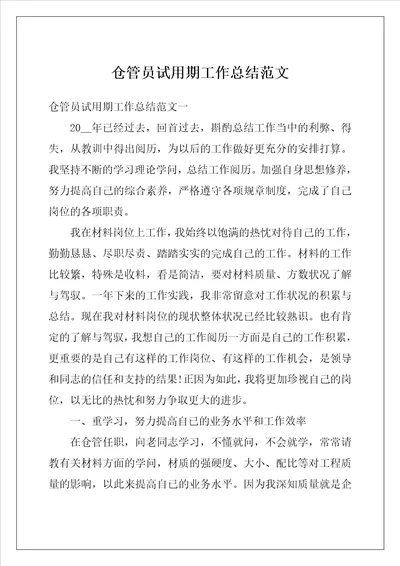 仓管员试用期工作总结范文

仓管员试用期工作总结范文一

20__年已经过去，回首过去，斟酌总结工作当中的利弊、得失，从教训中得出阅历，为以后的工作做好更充分的安排打算。我坚持不断的学习理论学问，总结工作阅历。加强自身思想修养，努力提高自己的综合素养，严格遵守各项规章制度，完成了自己岗位的各项职责。

我在材料岗位上工作，我始终以饱满的热忱对待自己的工作，勤勤恳恳、尽职尽责、踏踏实实的完成自己的工作。材料的工作比较繁，特殊是收料，看是简洁，要对材料质量、方数状况了解与驾驭。一年下来的工作实践，我非常留意对工作状况的积累与总结。现在我对材料岗位的现状整体状况已经比较熟识。也有肯定的了解与驾驭，我想自己的工作阅历一方面是自己的工作积累，更重要的是自己有这样的工作岗位、有这样的工作机会，是领导和同志的信任和支持的结果!正因为如此，我将更加珍视自己的岗位，以无比的热忱和努力争取更大的进步。

一、重学习，努力提高自己的业务水平和工作效率

在仓管任职，向老同志学习，不懂就问，不会就学，常常请教有关材料方面的学问，材质的强硬度、大小、配比等对工程质量的影响，以此来提高自己的业务水平。因为我深知质量就是企